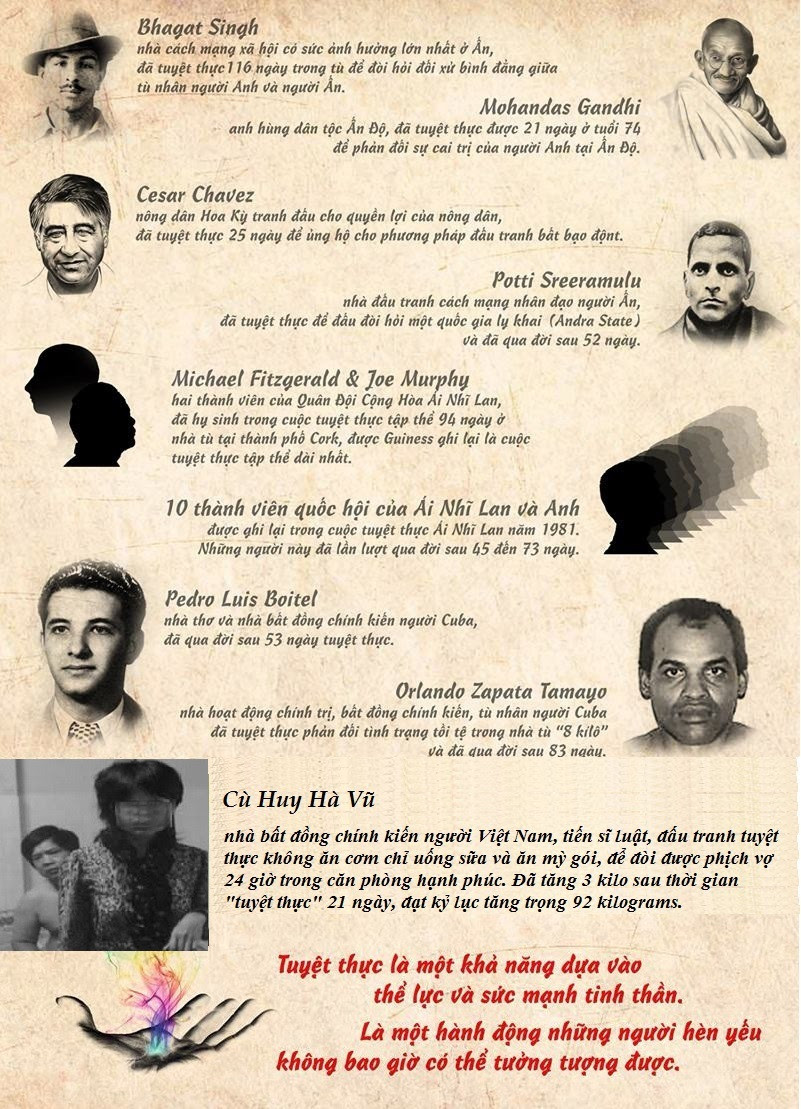 Bhagat Singh
nhà cách mạng xã hội có sức ảnh hưởng lớn nhất ở Ấn, đã tuyệt thực116 ngày trong tù để đòi hỏi đối xử bình đẳng giữa tù nhân người Anh và người Ấn.

Mohandas Gandhi
anh hùng dân tộc Ấn Độ, đã tuyệt thực được 21 ngày ở tuổi 74 để phản đối sự cai trị của người Anh tại Ấn Độ.

Cesar Chavez
nông dân Hoa Kỳ tranh đấu cho quyền lợi của nông dân, đã tuyệt thực 25 ngày để ủng hộ cho phương pháp đấu tranh bất bạo động.

Potti Sreeramulu
nhà đấu tranh cách mạng nhân đạo người Ấn, đã tuyệt thực để đấu đòi hỏi một quốc gia ly khai (Andra State) và đã qua đời sau 52 ngày.

Michael Fitzgerald & Joe Murphy
hai thành viên của Quân Đội Cộng Hòa Ái Nhĩ Lan, đã hy sinh trong cuộc tuyệt thực tập thể 94 ngày ở nhà tù tại thành phố Cork, được Guiness ghi lại là cuộc tuyệt thực tập thể dài nhất.

10 thành viên quốc hội của Ái Nhĩ Lan và Anh
được ghi lại trong cuộc tuyệt thực Ái Nhĩ Lan năm 1981. Những người này đã lần lượt qua đời sau 45 đến 73 ngày.

Pedro Luis Boitel
nhà thơ và nhà bất đồng chính kiến người Cuba, đã qua đời sau 53 ngày tuyệt thực.

Orlando Zapata Tamayo
nhà hoạt động chính trị, bất đồng chính kiến, tù nhân người Cuba đã tuyệt thực phản đối tình trạng tồi tệ trong nhà tù "8 kilô" và đã qua đời sau 83 ngày.

Cù Huy Hà Vũ
nhà bất đồng chính kiến người Việt Nam, tiến sĩ luật, đấu tranh tuyệt thực không ăn cơm chỉ uống sữa và ăn mỳ gói, để đòi được phịch vợ 24 giờ trong căn phòng hạnh phúc. Đã tăng 3 kilo sau thời gian "tuyệt thực" 21 ngày, đạt kỷ lục tăng trọng 92 kilograms.

Tuyệt thực là một khả năng dựa vào thể lực và sức mạnh tinh thần.
Là một hành động những người hèn yếu không bao giờ có thể tưởng tượng được.